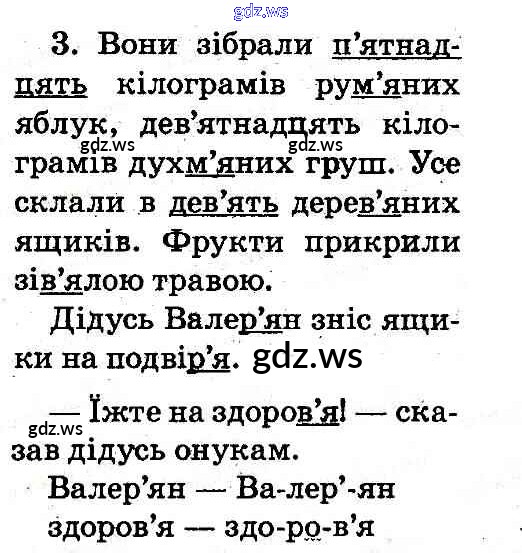 gdz.ws

3. Вони зібрали п'ятнадцять кілограмів рум'яних яблук, дев'ятнадцять кілограмів духм'яних груш. Усе склали в дев'ять дерев'яних ящиків. Фрукти прикрили зів'ялою травою.

gdz.ws gdz.ws

Дідусь Валер'ян зніс ящики на подвір'я. gdz.ws

— Їжте на здоров'я! — сказав дідусь онукам.

gdz.ws

Валер'ян — Ва-лер'-ян

здоров'я — здо-ро-в'я